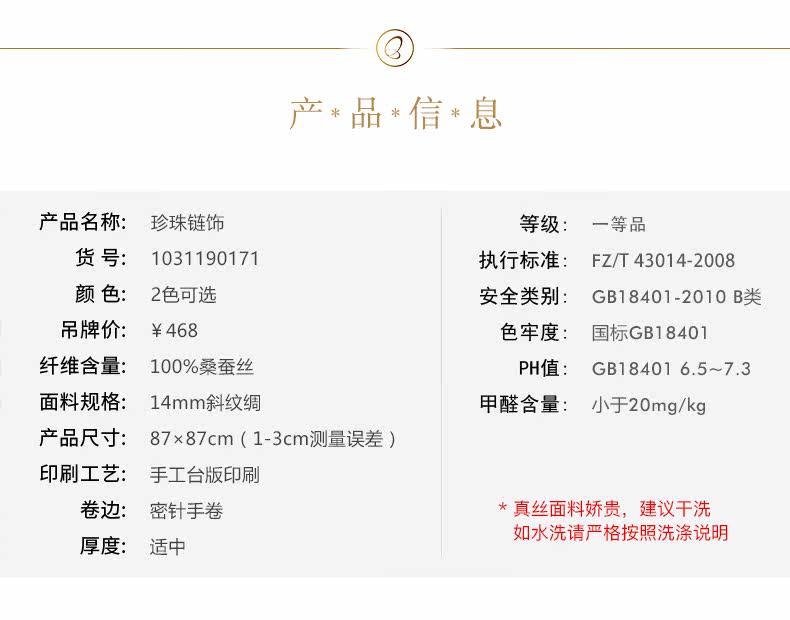 产*品*信*息

产品名称: 珍珠链饰
货号: 1031190171
颜色: 2色可选
吊牌价: ¥468
纤维含量: 100%桑蚕丝
面料规格: 14mm斜纹绸
产品尺寸: 87×87cm(1-3cm测量误差)
印刷工艺: 手工台版印刷
卷边: 密针手卷
厚度: 适中

等级: 一等品
执行标准: FZ/T 43014-2008
安全类别: GB18401-2010 B类
色牢度: 国标GB18401
PH值: GB18401 6.5~7.3
甲醛含量: 小于20mg/kg

* 真丝面料娇贵,建议干洗
如水洗请严格按照洗涤说明